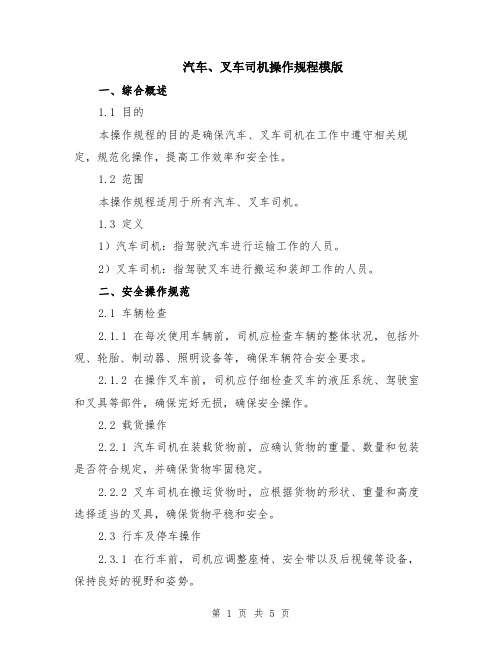 汽车、叉车司机操作规程模版

一、综合概述

1.1 目的

本操作规程的目的是确保汽车、叉车司机在工作中遵守相关规定，规范化操作，提高工作效率和安全性。

1.2 范围

本操作规程适用于所有汽车、叉车司机。

1.3 定义

1）汽车司机：指驾驶汽车进行运输工作的人员。

2）叉车司机：指驾驶叉车进行搬运和装卸工作的人员。

二、安全操作规范

2.1 车辆检查

2.1.1 在每次使用车辆前，司机应检查车辆的整体状况，包括外观、轮胎、制动器、照明设备等，确保车辆符合安全要求。

2.1.2 在操作叉车前，司机应仔细检查叉车的液压系统、驾驶室和叉具等部件，确保完好无损，确保安全操作。

2.2 载货操作

2.2.1 汽车司机在装载货物前，应确认货物的重量、数量和包装是否符合规定，并确保货物牢固稳定。

2.2.2 叉车司机在搬运货物时，应根据货物的形状、重量和高度选择适当的叉具，确保货物平稳和安全。

2.3 行车及停车操作

2.3.1 在行车前，司机应调整座椅、安全带以及后视镜等设备，保持良好的视野和姿势。

第 1 页 共 5 页